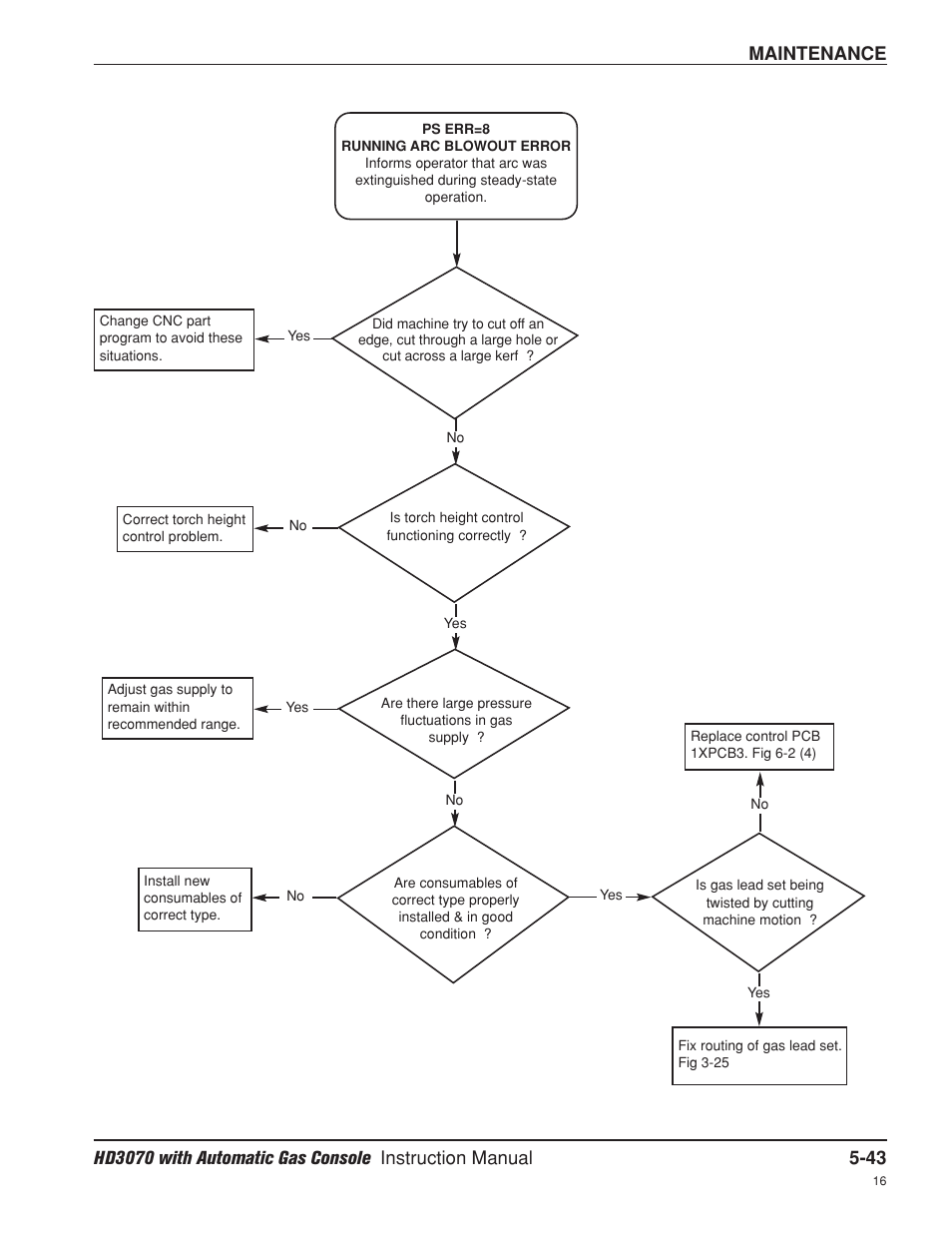 MAINTENANCE

PS ERR=8
RUNNING ARC BLOWOUT ERROR
Informs operator that arc was extinguished during steady-state operation.

Did machine try to cut off an edge, cut through a large hole or cut across a large kerf ?

Yes

Change CNC part program to avoid these situations.

No

Is torch height control functioning correctly ?

No

Correct torch height control problem.

Yes

Are there large pressure fluctuations in gas supply ?

Yes

Adjust gas supply to remain within recommended range.

No

Are consumables of correct type properly installed & in good condition ?

No

Install new consumables of correct type.

Yes

Is gas lead set being twisted by cutting machine motion ?

No

Replace control PCB 1XPCB3. Fig 6-2 (4)

Yes

Fix routing of gas lead set. Fig 3-25

HD3070 with Automatic Gas Console Instruction Manual 5-43

16